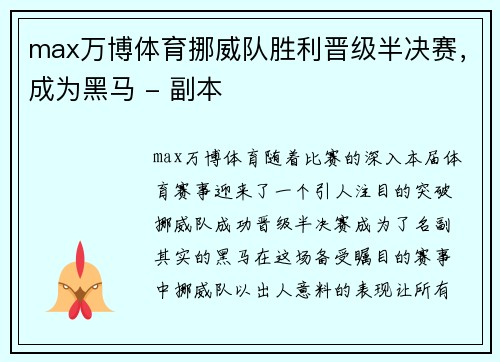 max万博体育挪威队胜利晋级半决赛，成为黑马 - 副本

max万博体育随着比赛的深入本届体育赛事迎来了一个引人注目的突破挪威队成功晋级半决赛成为了名副其实的黑马在这场备受瞩目的赛事中挪威队以出人意料的表现让所有